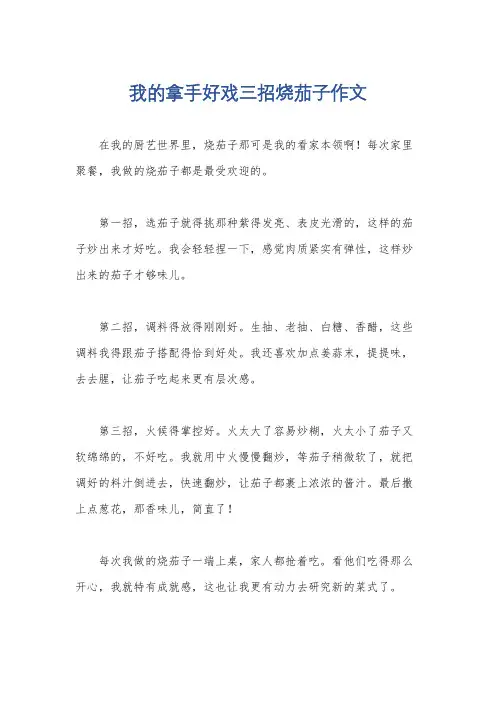 我的拿手好戏三招烧茄子作文

在我的厨艺世界里，烧茄子那可是我的看家本领啊！每次家里聚餐，我做的烧茄子都是最受欢迎的。

第一招，选茄子就得挑那种紫得发亮、表皮光滑的，这样的茄子炒出来才好吃。我会轻轻捏一下，感觉肉质紧实有弹性，这样炒出来的茄子才够味儿。

第二招，调料得放得刚刚好。生抽、老抽、白糖、香醋，这些调料我得跟茄子搭配得恰到好处。我还喜欢加点姜蒜末，提提味，去去腥，让茄子吃起来更有层次感。

第三招，火候得掌控好。火太大了容易炒糊，火太小了茄子又软绵绵的，不好吃。我就用中火慢慢翻炒，等茄子稍微软了，就把调好的料汁倒进去，快速翻炒，让茄子都裹上浓浓的酱汁。最后撒上点葱花，那香味儿，简直了！

每次我做的烧茄子一端上桌，家人都抢着吃。看他们吃得那么开心，我就特有成就感，这也让我更有动力去研究新的菜式了。